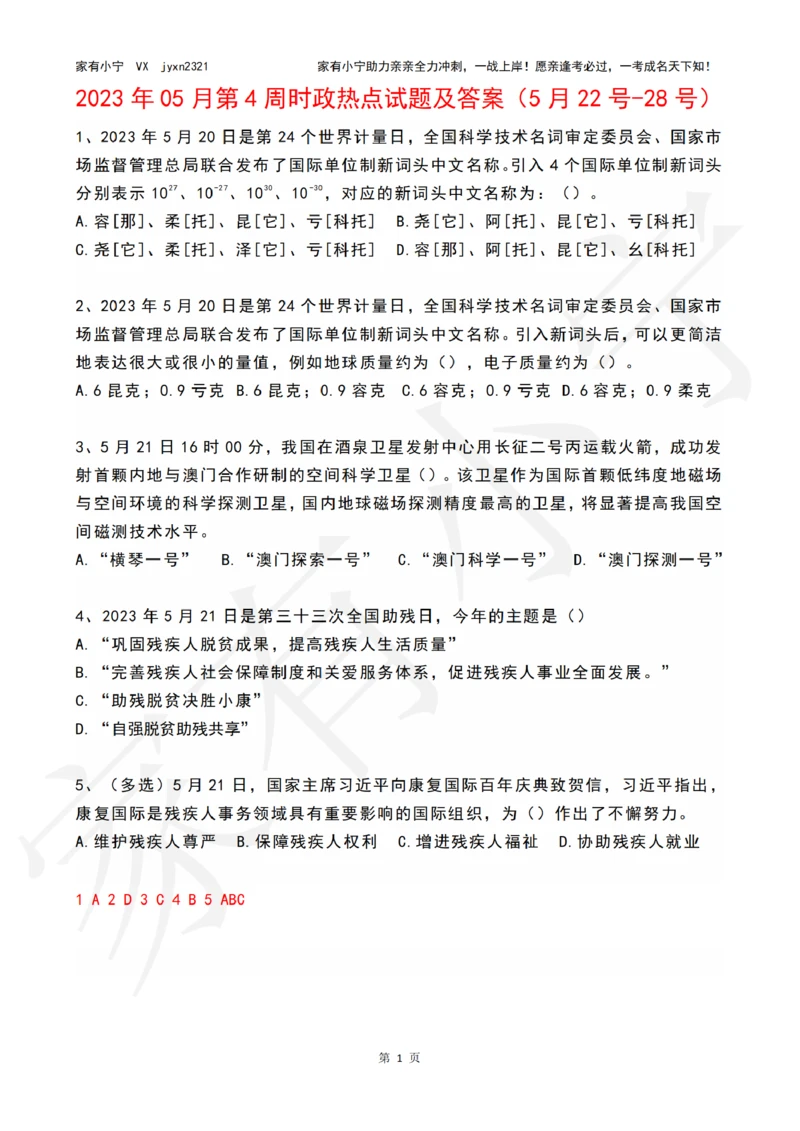 家有小宁 VX jyxn2321 家有小宁助力亲亲全力冲刺，一战上岸！愿亲逢考必过，一考成名天下知！

2023 年 05 月第 4 周时政热点试题及答案（5 月 22 号-28 号）

1、2023 年 5 月 20 日是第 24 个世界计量日，全国科学技术名词审定委员会、国家市场监督管理总局联合发布了国际单位制新词头中文名称。引入 4 个国际单位制新词头分别表示 $10^{27}$、$10^{-27}$、$10^{30}$、$10^{-30}$，对应的新词头中文名称为：（）。
A.容[那]、柔[托]、昆[它]、亏[科托] B.尧[它]、阿[托]、昆[它]、亏[科托]
C.尧[它]、柔[托]、泽[它]、亏[科托] D.容[那]、阿[托]、昆[它]、幺[科托]

2、2023 年 5 月 20 日是第 24 个世界计量日，全国科学技术名词审定委员会、国家市场监督管理总局联合发布了国际单位制新词头中文名称。引入新词头后，可以更简洁地表达很大或很小的量值，例如地球质量约为（），电子质量约为（）。
A.6 昆克；0.9 亏克 B.6 昆克；0.9 容克 C.6 容克；0.9 亏克 D.6 容克；0.9 柔克

3、5 月 21 日 16 时 00 分，我国在酒泉卫星发射中心用长征二号丙运载火箭，成功发射首颗内地与澳门合作研制的空间科学卫星（）。该卫星作为国际首颗低纬度地磁场与空间环境的科学探测卫星，国内地球磁场探测精度最高的卫星，将显著提高我国空间磁测技术水平。
A.“横琴一号” B.“澳门探索一号” C.“澳门科学一号” D.“澳门探测一号”

4、2023 年 5 月 21 日是第三十三次全国助残日，今年的主题是（）
A.“巩固残疾人脱贫成果，提高残疾人生活质量”
B.“完善残疾人社会保障制度和关爱服务体系，促进残疾人事业全面发展。”
C.“助残脱贫决胜小康”
D.“自强脱贫助残共享”

5、（多选）5 月 21 日，国家主席习近平向康复国际百年庆典致贺信，习近平指出，康复国际是残疾人事务领域具有重要影响的国际组织，为（）作出了不懈努力。
A.维护残疾人尊严 B.保障残疾人权利 C.增进残疾人福祉 D.协助残疾人就业

1 A 2 D 3 C 4 B 5 ABC

第 1 页